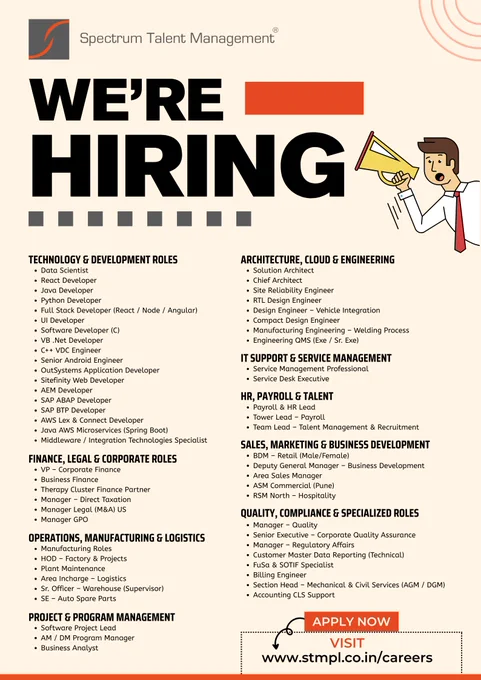 Spectrum Talent Management®

WE'RE HIRING

TECHNOLOGY & DEVELOPMENT ROLES
- Data Scientist
- React Developer
- Java Developer
- Python Developer
- Full Stack Developer (React / Node / Angular)
- UI Developer
- Software Developer (C)
- VB .Net Developer
- C++ VDC Engineer
- Senior Android Engineer
- OutSystems Application Developer
- Sitefinity Web Developer
- AEM Developer
- SAP ABAP Developer
- SAP BTP Developer
- AWS Lex & Connect Developer
- Java AWS Microservices (Spring Boot)
- Middleware / Integration Technologies Specialist

FINANCE, LEGAL & CORPORATE ROLES
- VP – Corporate Finance
- Business Finance
- Therapy Cluster Finance Partner
- Manager – Direct Taxation
- Manager Legal (M&A) US
- Manager GPO

OPERATIONS, MANUFACTURING & LOGISTICS
- Manufacturing Roles
- HOD – Factory & Projects
- Plant Maintenance
- Area Incharge – Logistics
- Sr. Officer – Warehouse (Supervisor)
- SE – Auto Spare Parts

PROJECT & PROGRAM MANAGEMENT
- Software Project Lead
- AM / DM Program Manager
- Business Analyst

ARCHITECTURE, CLOUD & ENGINEERING
- Solution Architect
- Chief Architect
- Site Reliability Engineer
- RTL Design Engineer
- Design Engineer – Vehicle Integration
- Compact Design Engineer
- Manufacturing Engineering – Welding Process
- Engineering QMS (Exe / Sr. Exe)

IT SUPPORT & SERVICE MANAGEMENT
- Service Management Professional
- Service Desk Executive

HR, PAYROLL & TALENT
- Payroll & HR Lead
- Tower Lead – Payroll
- Team Lead – Talent Management & Recruitment

SALES, MARKETING & BUSINESS DEVELOPMENT
- BDM – Retail (Male/Female)
- Deputy General Manager – Business Development
- Area Sales Manager
- ASM Commercial (Pune)
- RSM North – Hospitality

QUALITY, COMPLIANCE & SPECIALIZED ROLES
- Manager – Quality
- Senior Executive – Corporate Quality Assurance
- Manager – Regulatory Affairs
- Customer Master Data Reporting (Technical)
- FuSa & SOTIF Specialist
- Billing Engineer
- Section Head – Mechanical & Civil Services (AGM / DGM)
- Accounting CLS Support

APPLY NOW
VISIT
www.stmpl.co.in/careers